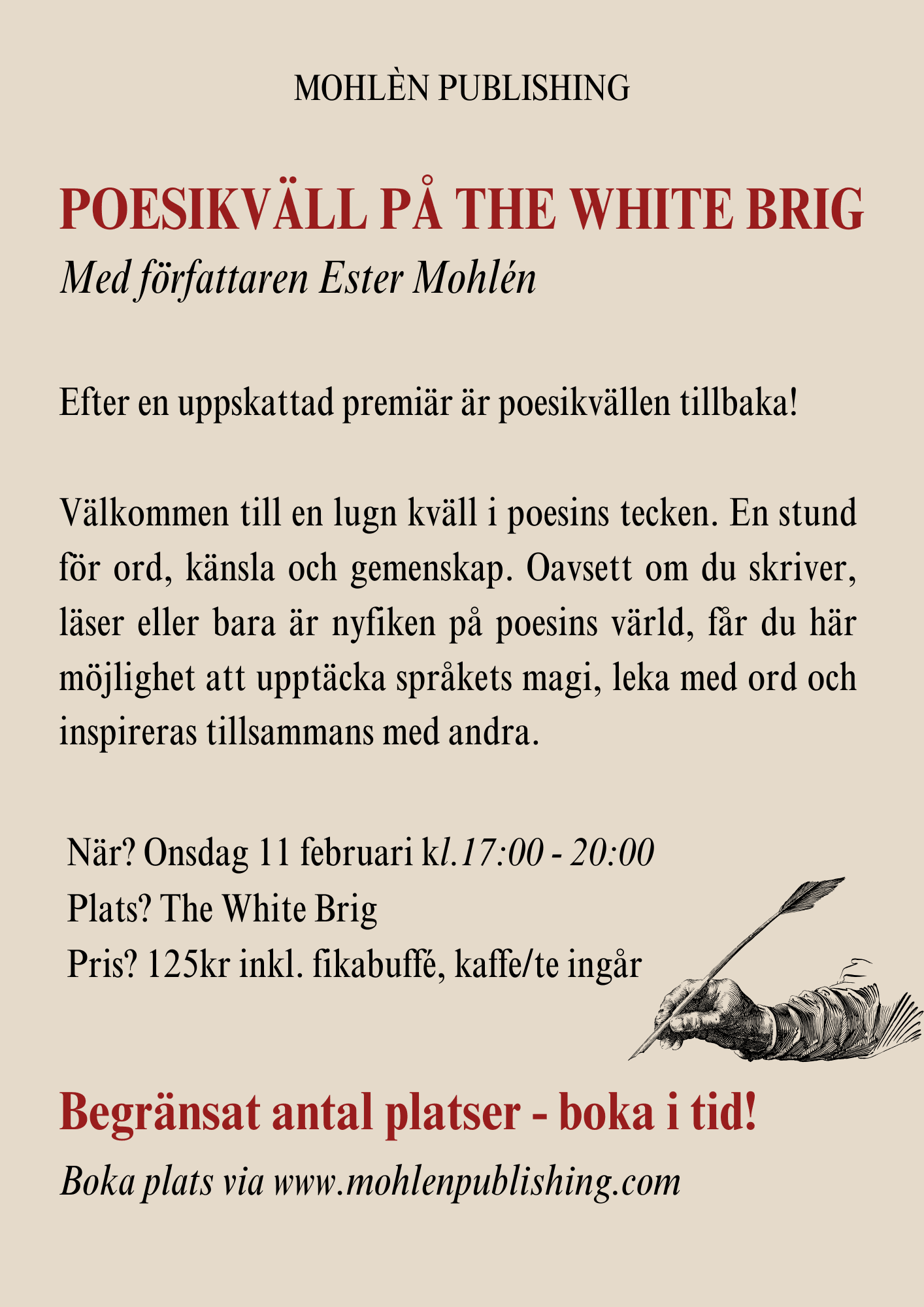 MOHLÈN PUBLISHING

POESIKVÄLL PÅ THE WHITE BRIG

Med författaren Ester Mohlén

Efter en uppskattad premiär är poesikvällen tillbaka!

Välkommen till en lugn kväll i poesins tecken. En stund för ord, känsla och gemenskap. Oavsett om du skriver, läser eller bara är nyfiken på poesins värld, får du här möjlighet att upptäcka språkets magi, leka med ord och inspireras tillsammans med andra.

När? Onsdag 11 februari kl.17:00 - 20:00
Plats? The White Brig
Pris? 125kr inkl. fikabuffé, kaffe/te ingår

Begränsat antal platser - boka i tid!

Boka plats via www.mohlenpublishing.com